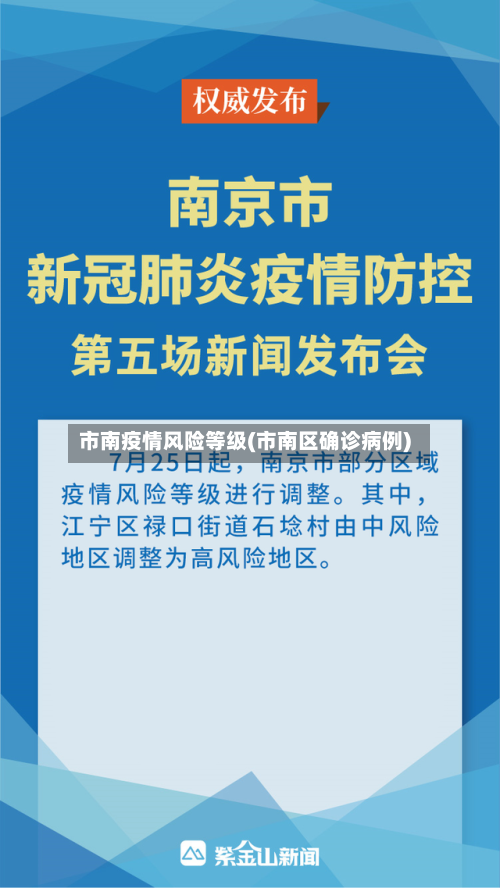 权威发布

南京市
新冠肺炎疫情防控
第五场新闻发布会

市南疫情风险等级(市南区确诊病例)

7月25日起，南京市部分区域疫情风险等级进行调整。其中，江宁区禄口街道石埝村由中风险地区调整为高风险地区。

紫金山新闻